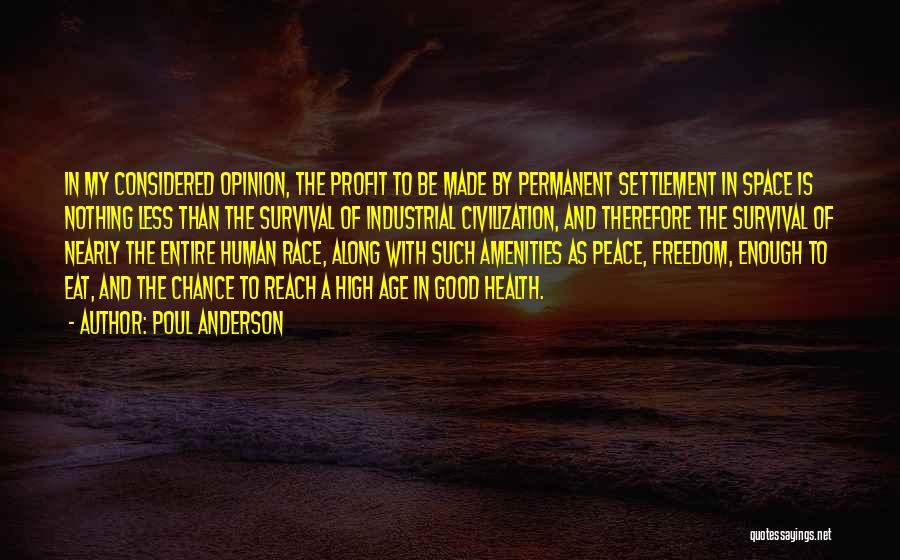 IN MY CONSIDERED OPINION, THE PROFIT TO BE MADE BY PERMANENT SETTLEMENT IN SPACE IS NOTHING LESS THAN THE SURVIVAL OF INDUSTRIAL CIVILIZATION, AND THEREFORE THE SURVIVAL OF NEARLY THE ENTIRE HUMAN RACE, ALONG WITH SUCH AMENITIES AS PEACE, FREEDOM, ENOUGH TO EAT, AND THE CHANCE TO REACH A HIGH AGE IN GOOD HEALTH.

- AUTHOR: POUL ANDERSON

quotessayings.net